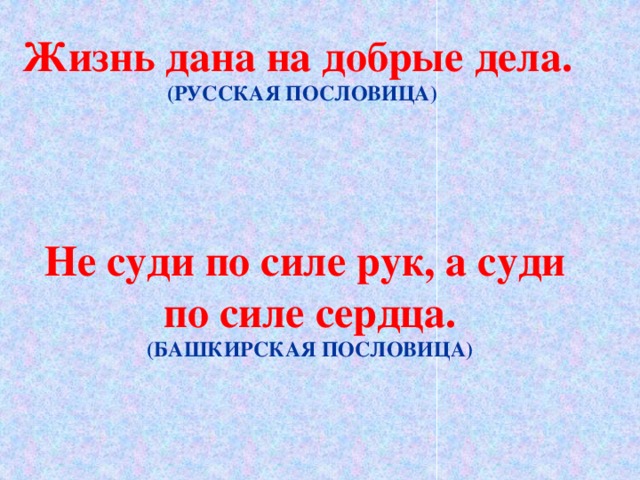 Жизнь дана на добрые дела.
(РУССКАЯ ПОСЛОВИЦА)

Не суди по силе рук, а суди по силе сердца.
(БАШКИРСКАЯ ПОСЛОВИЦА)